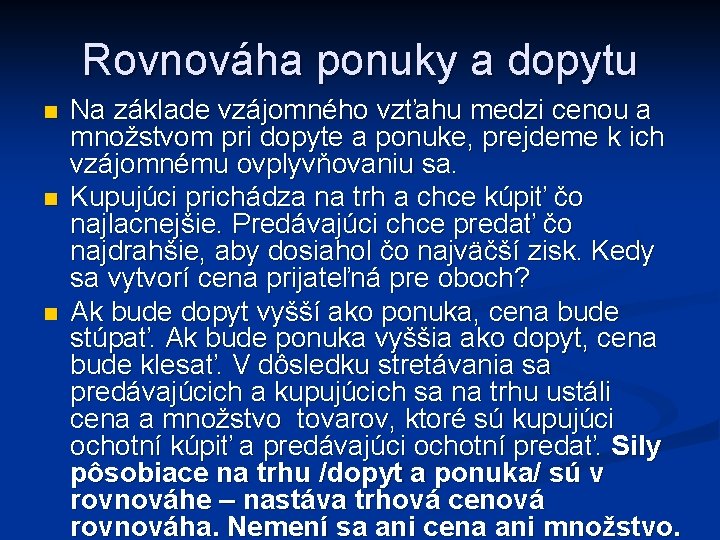 Rovnováha ponuky a dopytu

Na základe vzájomného vzťahu medzi cenou a množstvom pri dopyte a ponuke, prejdeme k ich vzájomnému ovplyvňovaniu sa.

Kupujúci prichádza na trh a chce kúpiť čo najlacnejšie. Predávajúci chce predať čo najdrahšie, aby dosiahol čo najväčší zisk. Kedy sa vytvorí cena prijateľná pre oboch?

Ak bude dopyt vyšší ako ponuka, cena bude stúpať. Ak bude ponuka vyššia ako dopyt, cena bude klesať. V dôsledku stretávania sa predávajúcich a kupujúcich sa na trhu ustáli cena a množstvo tovarov, ktoré sú kupujúci ochotní kúpiť a predávajúci ochotní predať. Sily pôsobiace na trhu /dopyt a ponuka/ sú v rovnováhe – nastáva trhová cenová rovnováha. Nemení sa ani cena ani množstvo.